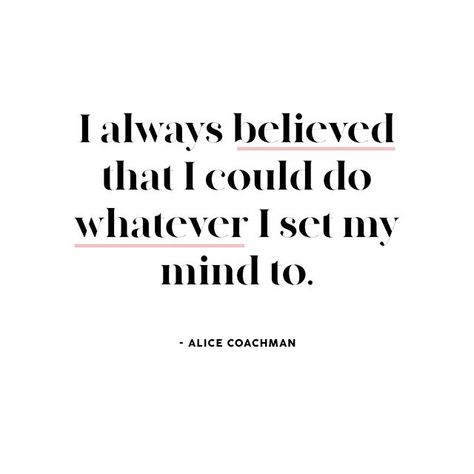 I always believed that I could do whatever I set my mind to.

- ALICE COACHMAN